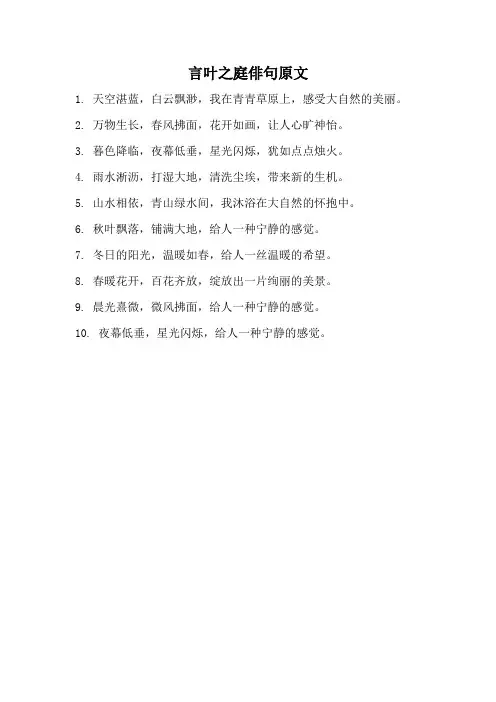 言叶之庭俳句原文

1. 天空湛蓝，白云飘渺，我在青青草原上，感受大自然的美丽。

2. 万物生长，春风拂面，花开如画，让人心旷神怡。

3. 暮色降临，夜幕低垂，星光闪烁，犹如点点烛火。

4. 雨水淅沥，打湿大地，清洗尘埃，带来新的生机。

5. 山水相依，青山绿水间，我沐浴在大自然的怀抱中。

6. 秋叶飘落，铺满大地，给人一种宁静的感觉。

7. 冬日的阳光，温暖如春，给人一丝温暖的希望。

8. 春暖花开，百花齐放，绽放出一片绚丽的美景。

9. 晨光熹微，微风拂面，给人一种宁静的感觉。

10. 夜幕低垂，星光闪烁，给人一种宁静的感觉。